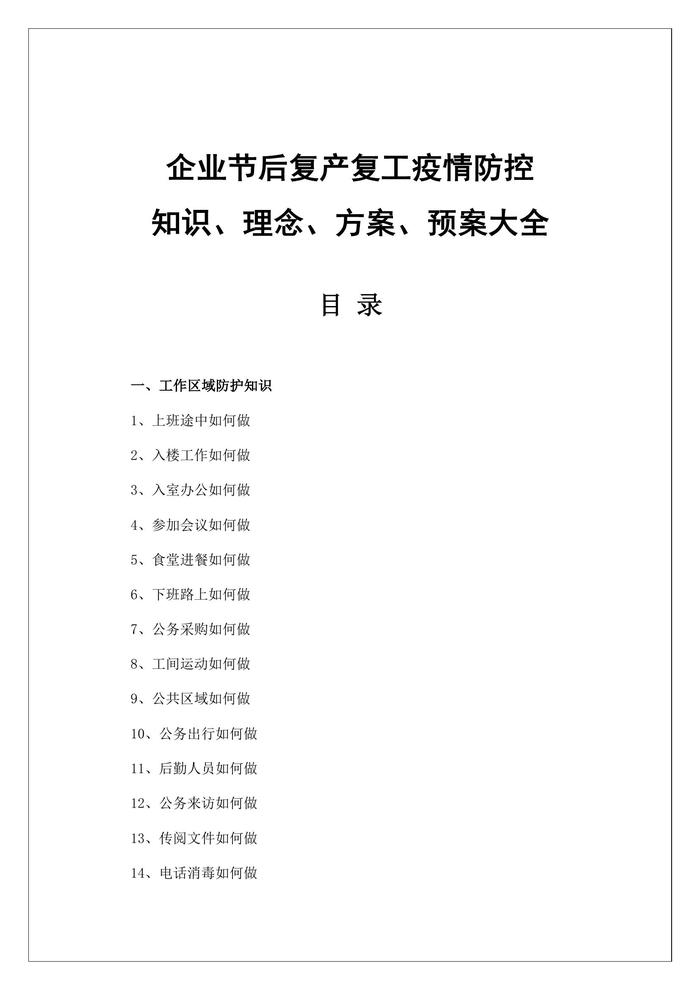 企业节后复产复工疫情防控
知识、理念、方案、预案大全

目 录

一、工作区域防护知识

1、上班途中如何做

2、入楼工作如何做

3、入室办公如何做

4、参加会议如何做

5、食堂进餐如何做

6、下班路上如何做

7、公务采购如何做

8、工间运动如何做

9、公共区域如何做

10、公务出行如何做

11、后勤人员如何做

12、公务来访如何做

13、传阅文件如何做

14、电话消毒如何做